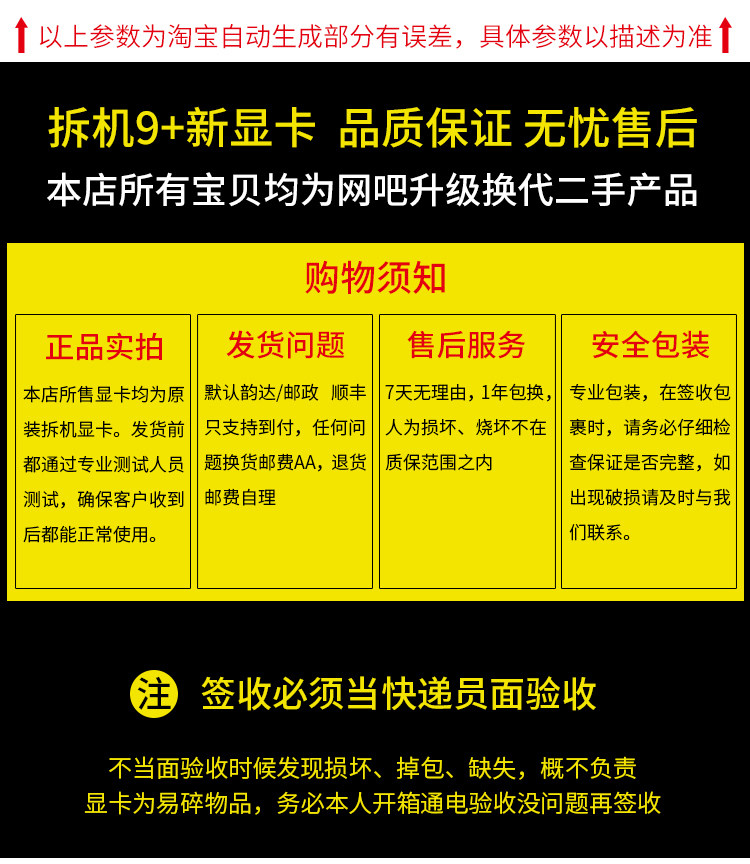 以上参数为淘宝自动生成部分有误差，具体参数以描述为准

拆机9+新显卡 品质保证 无忧售后

本店所有宝贝均为网吧升级换代二手产品

购物须知

正品实拍

本店所售显卡均为原装拆机显卡。发货前都通过专业测试人员测试，确保客户收到后都能正常使用。

发货问题

默认韵达/邮政 顺丰只支持到付，任何问题换货邮费AA，退货邮费自理

售后服务

7天无理由，1年包换，人为损坏、烧坏不在质保范围之内

安全包装

专业包装，在签收包裹时，请务必仔细检查保证是否完整，如出现破损请及时与我们联系。

注 签收必须当快递员面验收

不当面验收时候发现损坏、掉包、缺失，概不负责
显卡为易碎物品，务必本人开箱通电验收没问题再签收